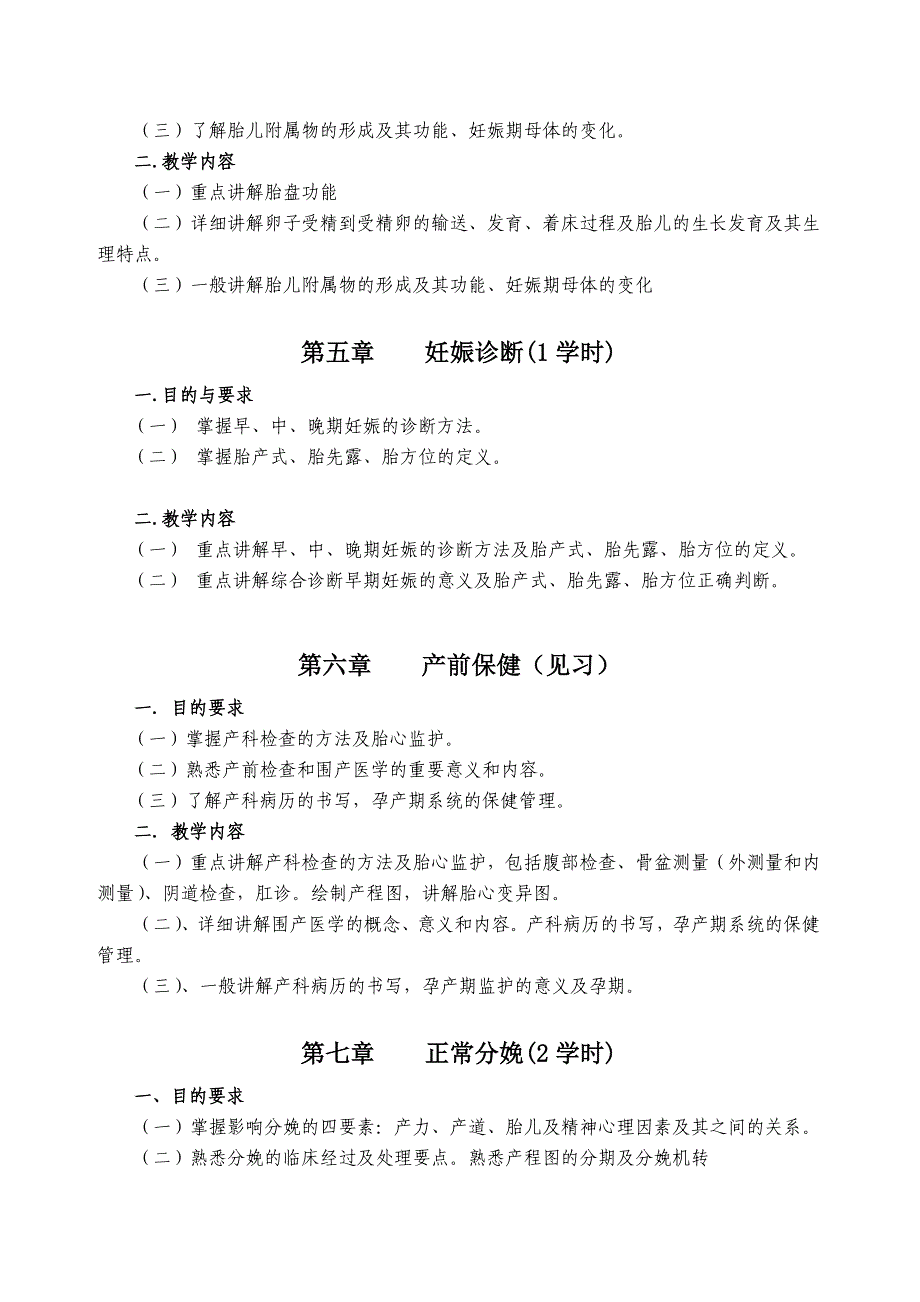 （三）了解胎儿附属物的形成及其功能、妊娠期母体的变化。

二.教学内容

（一）重点讲解胎盘功能

（二）详细讲解卵子受精到受精卵的输送、发育、着床过程及胎儿的生长发育及其生理特点。

（三）一般讲解胎儿附属物的形成及其功能、妊娠期母体的变化

第五章　　妊娠诊断(1 学时)

一.目的与要求

（一） 掌握早、中、晚期妊娠的诊断方法。

（二） 掌握胎产式、胎先露、胎方位的定义。

二.教学内容

（一） 重点讲解早、中、晚期妊娠的诊断方法及胎产式、胎先露、胎方位的定义。

（二） 重点讲解综合诊断早期妊娠的意义及胎产式、胎先露、胎方位正确判断。

第六章　　产前保健（见习）

一. 目的要求

（一）掌握产科检查的方法及胎心监护。

（二）熟悉产前检查和围产医学的重要意义和内容。

（三）了解产科病历的书写，孕产期系统的保健管理。

二. 教学内容

（一）重点讲解产科检查的方法及胎心监护，包括腹部检查、骨盆测量（外测量和内测量）、阴道检查，肛诊。绘制产程图，讲解胎心变异图。

（二）、详细讲解围产医学的概念、意义和内容。产科病历的书写，孕产期系统的保健管理。

（三）、一般讲解产科病历的书写，孕产期监护的意义及孕期。

第七章　　正常分娩(2 学时)

一、目的要求

（一）掌握影响分娩的四要素：产力、产道、胎儿及精神心理因素及其之间的关系。

（二）熟悉分娩的临床经过及处理要点。熟悉产程图的分期及分娩机转